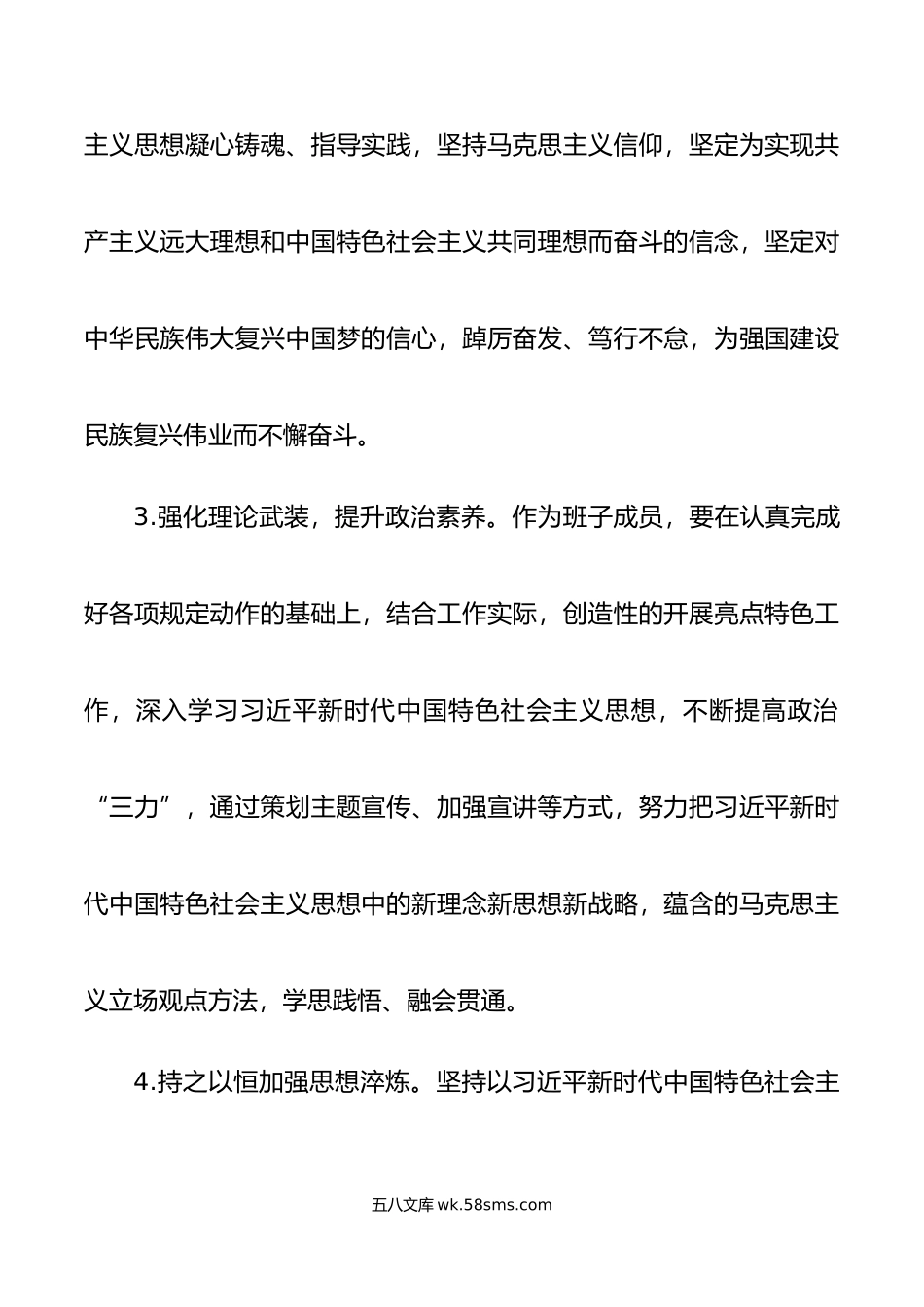 主义思想凝心铸魂、指导实践，坚持马克思主义信仰，坚定为实现共产主义远大理想和中国特色社会主义共同理想而奋斗的信念，坚定对中华民族伟大复兴中国梦的信心，踔厉奋发、笃行不怠，为强国建设民族复兴伟业而不懈奋斗。

3.强化理论武装，提升政治素养。作为班子成员，要在认真完成好各项规定动作的基础上，结合工作实际，创造性的开展亮点特色工作，深入学习习近平新时代中国特色社会主义思想，不断提高政治“三力”，通过策划主题宣传、加强宣讲等方式，努力把习近平新时代中国特色社会主义思想中的新理念新思想新战略，蕴含的马克思主义立场观点方法，学思践悟、融会贯通。

4.持之以恒加强思想淬炼。坚持以习近平新时代中国特色社会主

五八文库 wk.58sms.com